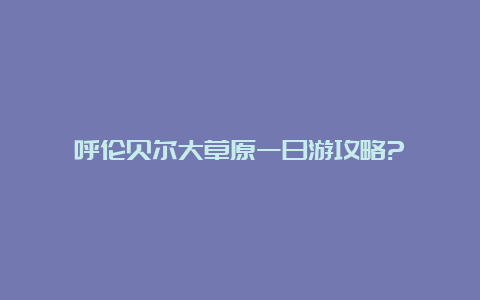 呼伦贝尔大草原一日游攻略?